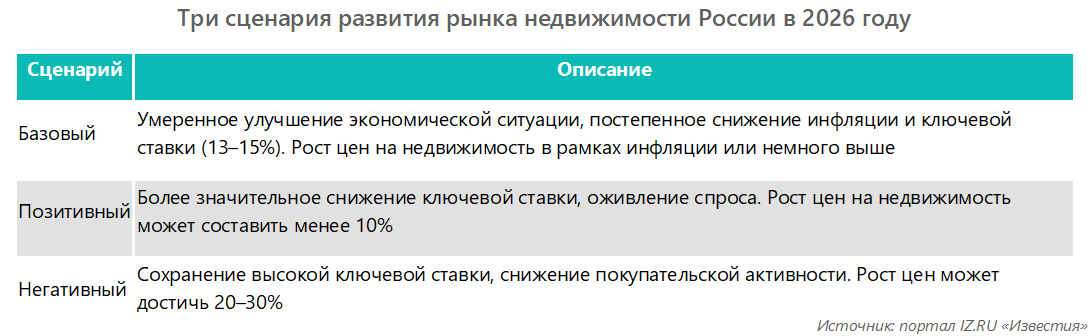 Три сценария развития рынка недвижимости России в 2026 году

| Сценарий | Описание |
|---|---|
| Базовый | Умеренное улучшение экономической ситуации, постепенное снижение инфляции и ключевой ставки (13–15%). Рост цен на недвижимость в рамках инфляции или немного выше |
| Позитивный | Более значительное снижение ключевой ставки, оживление спроса. Рост цен на недвижимость может составить менее 10% |
| Негативный | Сохранение высокой ключевой ставки, снижение покупательской активности. Рост цен может достичь 20–30% |

Источник: портал IZ.RU «Известия»